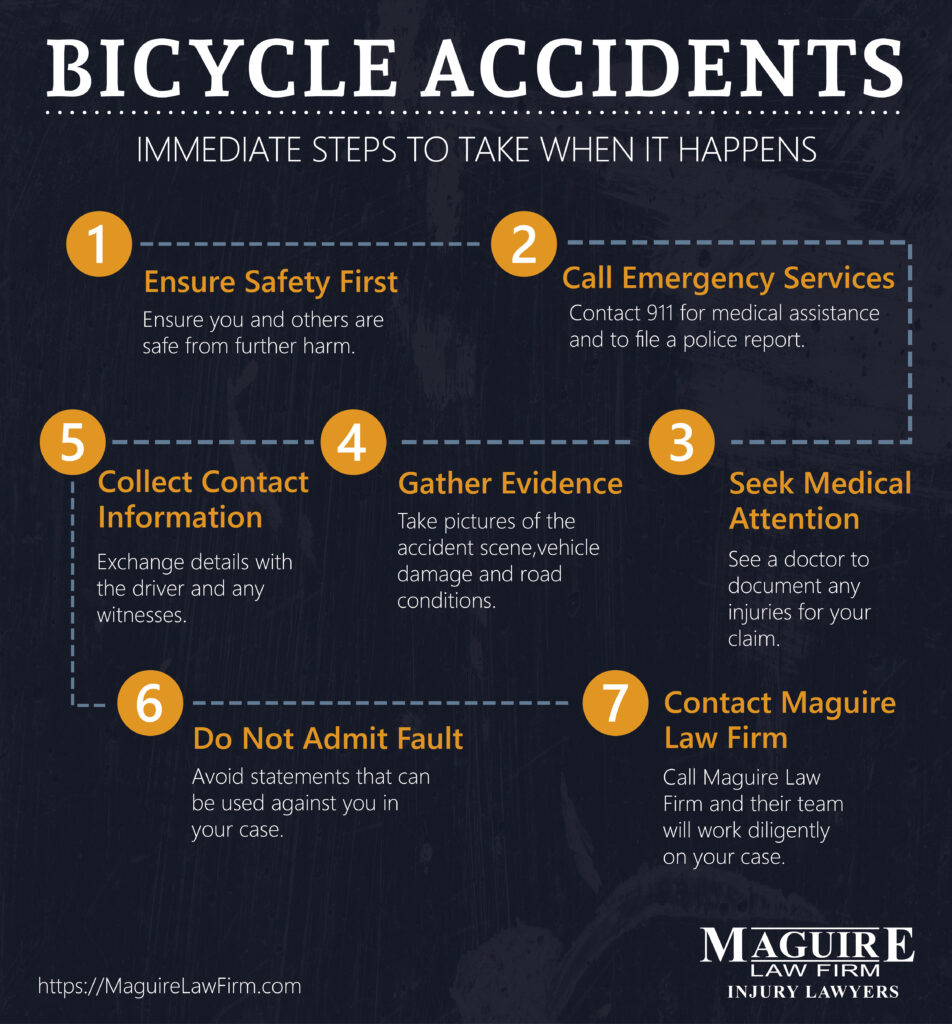 BICYCLE ACCIDENTS

IMMEDIATE STEPS TO TAKE WHEN IT HAPPENS

1
Ensure Safety First
Ensure you and others are safe from further harm.

2
Call Emergency Services
Contact 911 for medical assistance and to file a police report.

3
Seek Medical Attention
See a doctor to document any injuries for your claim.

4
Gather Evidence
Take pictures of the accident scene,vehicle damage and road conditions.

5
Collect Contact Information
Exchange details with the driver and any witnesses.

6
Do Not Admit Fault
Avoid statements that can be used against you in your case.

7
Contact Maguire Law Firm
Call Maguire Law Firm and their team will work diligently on your case.

https://MaguireLawFirm.com

MAGUIRE
LAW FIRM
INJURY LAWYERS